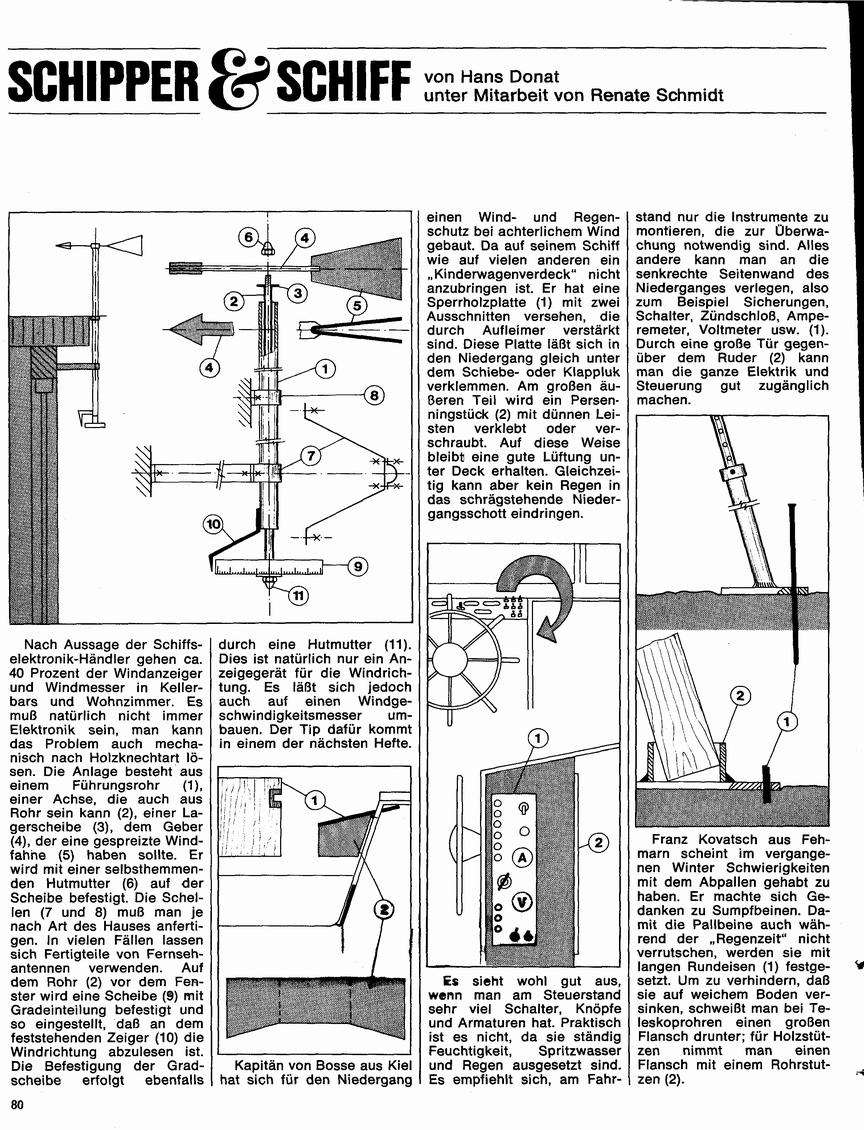 SCHIPPER & SCHIFF von Hans Donat unter Mitarbeit von Renate Schmidt

6 4 2 3 5 4 1 8 7 10 9 11

Nach Aussage der Schiffselektronik-Händler gehen ca. 40 Prozent der Windanzeiger und Windmesser in Kellerbars und Wohnzimmer. Es muß natürlich nicht immer Elektronik sein, man kann das Problem auch mechanisch nach Holzknechtart lösen. Die Anlage besteht aus einem Führungsrohr (1), einer Achse, die auch aus Rohr sein kann (2), einer Lagerscheibe (3), dem Geber (4), der eine gespreizte Windfahne (5) haben sollte. Er wird mit einer selbsthemmenden Hutmutter (6) auf der Scheibe befestigt. Die Schellen (7 und 8) muß man je nach Art des Hauses anfertigen. In vielen Fällen lassen sich Fertigteile von Fernsehantennen verwenden. Auf dem Rohr (2) vor dem Fenster wird eine Scheibe (9) mit Gradeinteilung befestigt und so eingestellt, daß an dem feststehenden Zeiger (10) die Windrichtung abzulesen ist. Die Befestigung der Gradscheibe erfolgt ebenfalls durch eine Hutmutter (11). Dies ist natürlich nur ein Anzeigegerät für die Windrichtung. Es läßt sich jedoch auch auf einen Windgeschwindigkeitsmesser umbauen. Der Tip dafür kommt in einem der nächsten Hefte.

1 2

Kapitän von Bosse aus Kiel hat sich für den Niedergang einen Wind- und Regenschutz bei achterlichem Wind gebaut. Da auf seinem Schiff wie auf vielen anderen ein „Kinderwagenverdeck" nicht anzubringen ist. Er hat eine Sperrholzplatte (1) mit zwei Ausschnitten versehen, die durch Aufleimer verstärkt sind. Diese Platte läßt sich in den Niedergang gleich unter dem Schiebe- oder Klappluk verklemmen. Am großen äußeren Teil wird ein Persenningstück (2) mit dünnen Leisten verklebt oder verschraubt. Auf diese Weise bleibt eine gute Lüftung unter Deck erhalten. Gleichzeitig kann aber kein Regen in das schrägstehende Niedergangsschott eindringen.

1 2 A V

Es sieht wohl gut aus, wenn man am Steuerstand sehr viel Schalter, Knöpfe und Armaturen hat. Praktisch ist es nicht, da sie ständig Feuchtigkeit, Spritzwasser und Regen ausgesetzt sind. Es empfiehlt sich, am Fahrstand nur die Instrumente zu montieren, die zur Überwachung notwendig sind. Alles andere kann man an die senkrechte Seitenwand des Niederganges verlegen, also zum Beispiel Sicherungen, Schalter, Zündschloß, Amperemeter, Voltmeter usw. (1). Durch eine große Tür gegenüber dem Ruder (2) kann man die ganze Elektrik und Steuerung gut zugänglich machen.

2 1

Franz Kovatsch aus Fehmarn scheint im vergangenen Winter Schwierigkeiten mit dem Abpallen gehabt zu haben. Er machte sich Gedanken zu Sumpfbeinen. Damit die Pallbeine auch während der „Regenzeit" nicht verrutschen, werden sie mit langen Rundeisen (1) festgesetzt. Um zu verhindern, daß sie auf weichem Boden versinken, schweißt man bei Teleskoprohren einen großen Flansch drunter; für Holzstützen nimmt man einen Flansch mit einem Rohrstutzen (2).

80